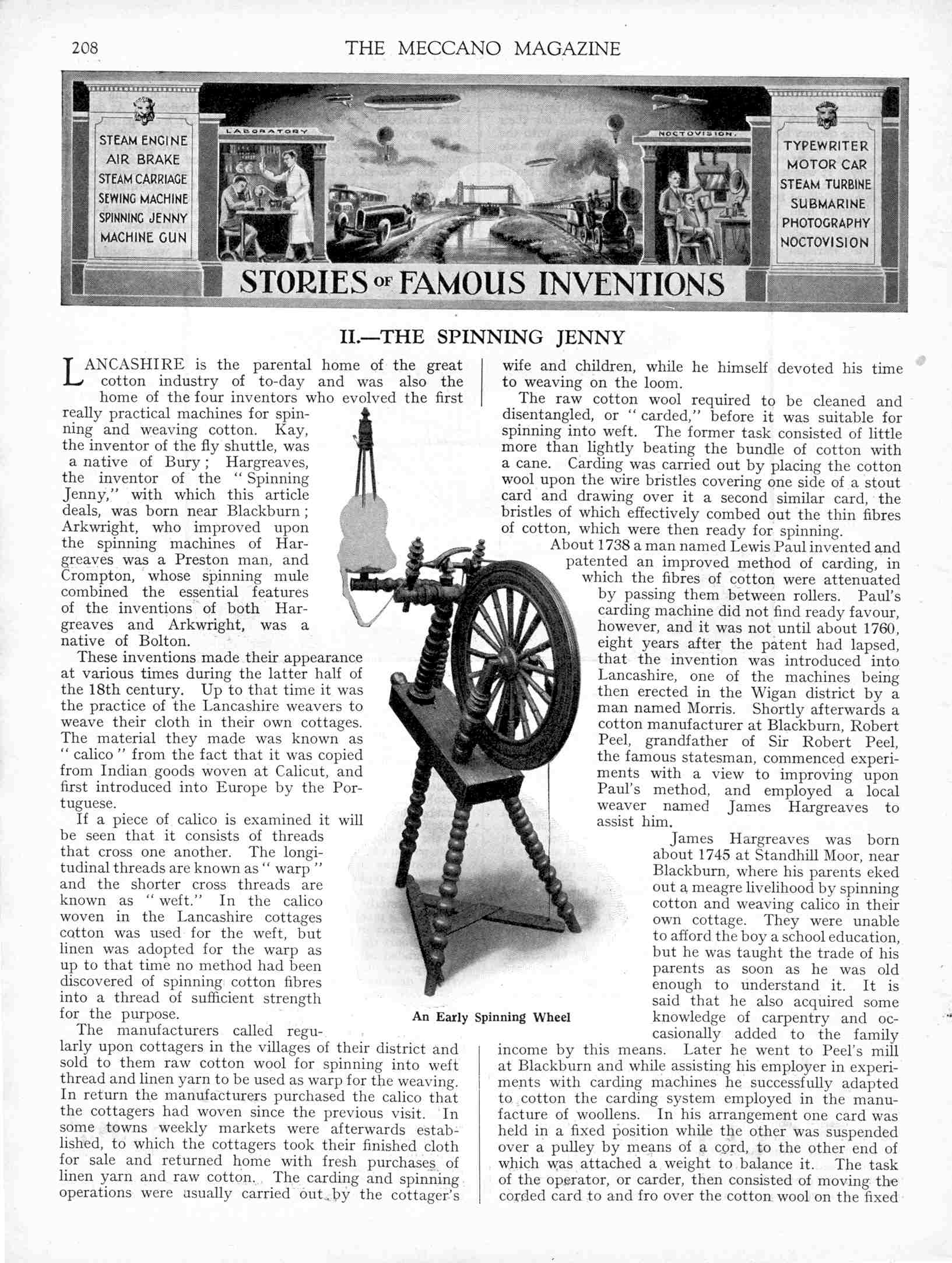 208

THE MECCANO MAGAZINE

STEAM ENGINE
AIR BRAKE
STEAM CARRIAGE
SEWING MACHINE
SPINNING JENNY
MACHINE GUN

LABORATORY

NOCTOVISION.

TYPEWRITER
MOTOR CAR
STEAM TURBINE
SUBMARINE
PHOTOGRAPHY
NOCTOVISION

STORIES OF FAMOUS INVENTIONS

II.—THE SPINNING JENNY

LANCASHIRE is the parental home of the great cotton industry of to-day and was also the home of the four inventors who evolved the first really practical machines for spinning and weaving cotton. Kay, the inventor of the fly shuttle, was a native of Bury; Hargreaves, the inventor of the "Spinning Jenny," with which this article deals, was born near Blackburn; Arkwright, who improved upon the spinning machines of Hargreaves was a Preston man, and Crompton, whose spinning mule combined the essential features of the inventions of both Hargreaves and Arkwright, was a native of Bolton.

These inventions made their appearance at various times during the latter half of the 18th century. Up to that time it was the practice of the Lancashire weavers to weave their cloth in their own cottages. The material they made was known as "calico" from the fact that it was copied from Indian goods woven at Calicut, and first introduced into Europe by the Portuguese.

If a piece of calico is examined it will be seen that it consists of threads that cross one another. The longitudinal threads are known as "warp" and the shorter cross threads are known as "weft." In the calico woven in the Lancashire cottages cotton was used for the weft, but linen was adopted for the warp as up to that time no method had been discovered of spinning cotton fibres into a thread of sufficient strength for the purpose.

The manufacturers called regularly upon cottagers in the villages of their district and sold to them raw cotton wool for spinning into weft thread and linen yarn to be used as warp for the weaving. In return the manufacturers purchased the calico that the cottagers had woven since the previous visit. In some towns weekly markets were afterwards established, to which the cottagers took their finished cloth for sale and returned home with fresh purchases of linen yarn and raw cotton. The carding and spinning operations were usually carried out by the cottager's wife and children, while he himself devoted his time to weaving on the loom.

The raw cotton wool required to be cleaned and disentangled, or "carded," before it was suitable for spinning into weft. The former task consisted of little more than lightly beating the bundle of cotton with a cane. Carding was carried out by placing the cotton wool upon the wire bristles covering one side of a stout card and drawing over it a second similar card, the bristles of which effectively combed out the thin fibres of cotton, which were then ready for spinning.

About 1738 a man named Lewis Paul invented and patented an improved method of carding, in which the fibres of cotton were attenuated by passing them between rollers. Paul's carding machine did not find ready favour, however, and it was not until about 1760, eight years after the patent had lapsed, that the invention was introduced into Lancashire, one of the machines being then erected in the Wigan district by a man named Morris. Shortly afterwards a cotton manufacturer at Blackburn, Robert Peel, grandfather of Sir Robert Peel, the famous statesman, commenced experiments with a view to improving upon Paul's method, and employed a local weaver named James Hargreaves to assist him.

James Hargreaves was born about 1745 at Standhill Moor, near Blackburn, where his parents eked out a meagre livelihood by spinning cotton and weaving calico in their own cottage. They were unable to afford the boy a school education, but he was taught the trade of his parents as soon as he was old enough to understand it. It is said that he also acquired some knowledge of carpentry and occasionally added to the family income by this means. Later he went to Peel's mill at Blackburn and while assisting his employer in experiments with carding machines he successfully adapted to cotton the carding system employed in the manufacture of woollens. In his arrangement one card was held in a fixed position while the other was suspended over a pulley by means of a cord, to the other end of which was attached a weight to balance it. The task of the operator, or carder, then consisted of moving the corded card to and fro over the cotton wool on the fixed

An Early Spinning Wheel